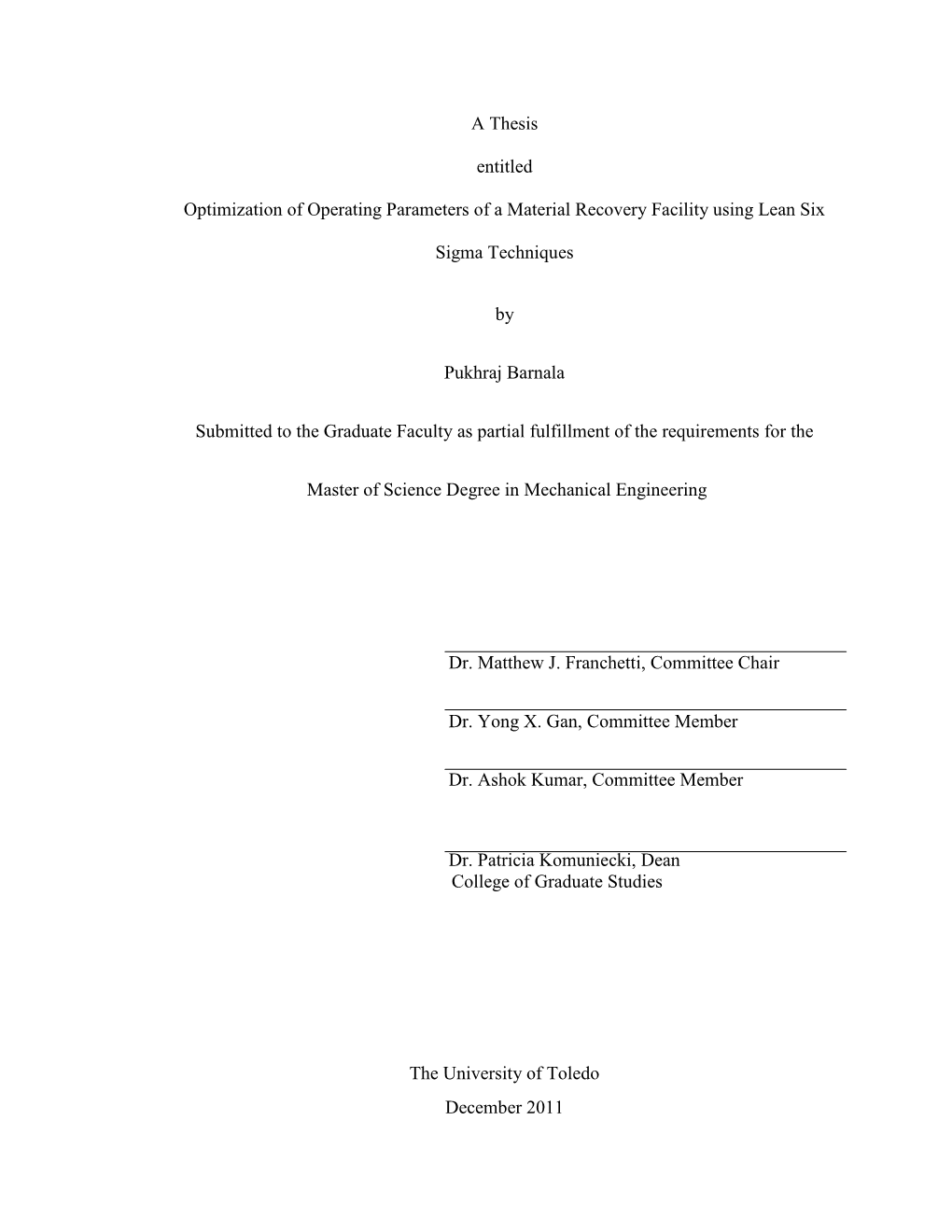 A Thesis

entitled

Optimization of Operating Parameters of a Material Recovery Facility using Lean Six Sigma Techniques

by

Pukhraj Barnala

Submitted to the Graduate Faculty as partial fulfillment of the requirements for the

Master of Science Degree in Mechanical Engineering

Dr. Matthew J. Franchetti, Committee Chair

Dr. Yong X. Gan, Committee Member

Dr. Ashok Kumar, Committee Member

Dr. Patricia Komuniecki, Dean
College of Graduate Studies

The University of Toledo

December 2011